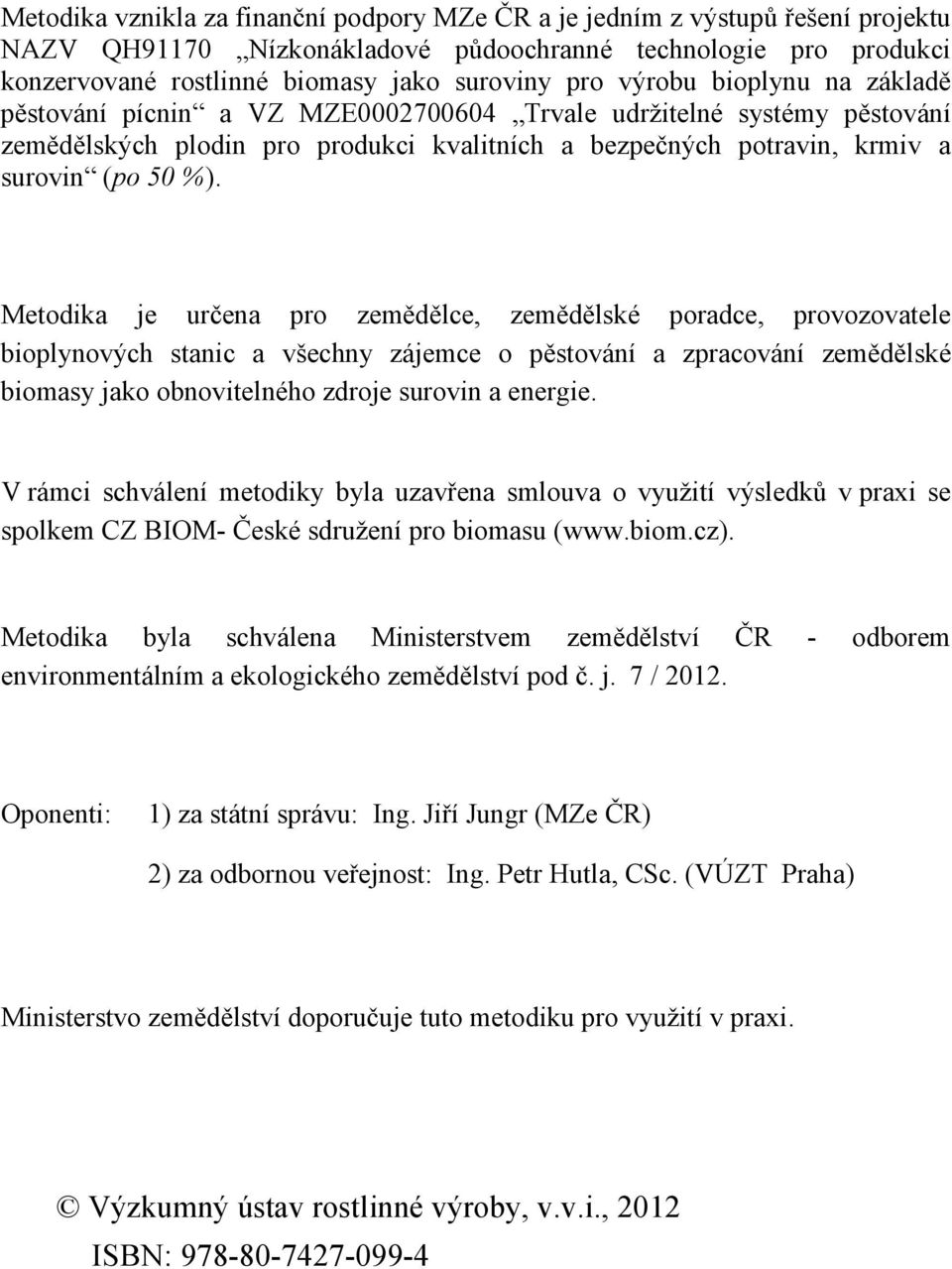 Metodika vznikla za finanční podpory MZe ČR a je jedním z výstupů řešení projektu NAZV QH91170 „Nízkonákladové půdoochranné technologie pro produkci konzervované rostlinné biomasy jako suroviny pro výrobu bioplynu na základě pěstování pícnin“ a VZ MZE0002700604 „Trvale udržitelné systémy pěstování zemědělských plodin pro produkci kvalitních a bezpečných potravin, krmiv a surovin“ (po 50 %).

Metodika je určena pro zemědělce, zemědělské poradce, provozovatele bioplynových stanic a všechny zájemce o pěstování a zpracování zemědělské biomasy jako obnovitelného zdroje surovin a energie.

V rámci schválení metodiky byla uzavřena smlouva o využití výsledků v praxi se spolkem CZ BIOM- České sdružení pro biomasu (www.biom.cz).

Metodika byla schválena Ministerstvem zemědělství ČR - odborem environmentálním a ekologického zemědělství pod č. j. 7 / 2012.

Oponenti: 1) za státní správu: Ing. Jiří Jungr (MZe ČR)

2) za odbornou veřejnost: Ing. Petr Hutla, CSc. (VÚZT Praha)

Ministerstvo zemědělství doporučuje tuto metodiku pro využití v praxi.

© Výzkumný ústav rostlinné výroby, v.v.i., 2012

ISBN: 978-80-7427-099-4